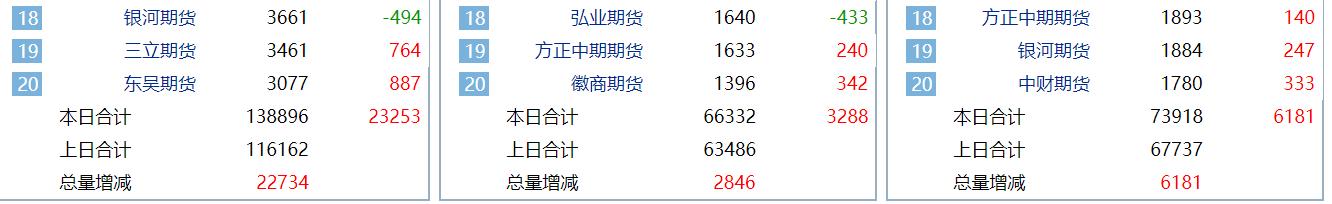 | 18 | 银河期货 | 3661 | -494 |
|---|---|---|---|
| 19 | 三立期货 | 3461 | 764 |
| 20 | 东吴期货 | 3077 | 887 |
| | 本日合计 | 138896 | 23253 |
| | 上日合计 | 116162 | |
| | 总量增减 | 22734 | |

| 18 | 弘业期货 | 1640 | -433 |
|---|---|---|---|
| 19 | 方正中期期货 | 1633 | 240 |
| 20 | 徽商期货 | 1396 | 342 |
| | 本日合计 | 66332 | 3288 |
| | 上日合计 | 63486 | |
| | 总量增减 | 2846 | |

| 18 | 方正中期期货 | 1893 | 140 |
|---|---|---|---|
| 19 | 银河期货 | 1884 | 247 |
| 20 | 中财期货 | 1780 | 333 |
| | 本日合计 | 73918 | 6181 |
| | 上日合计 | 67737 | |
| | 总量增减 | 6181 | |